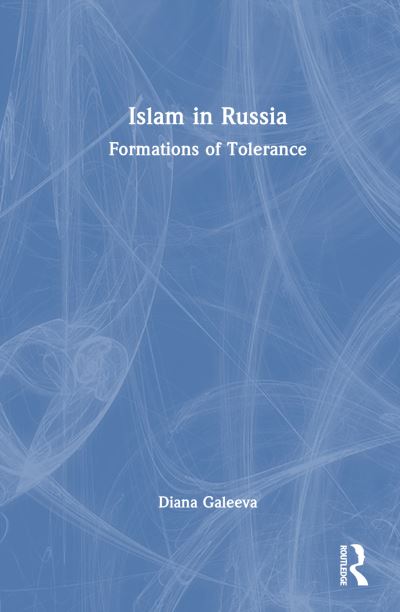 Islam in Russia

Formations of Tolerance

Diana Galeeva

ROUTLEDGE